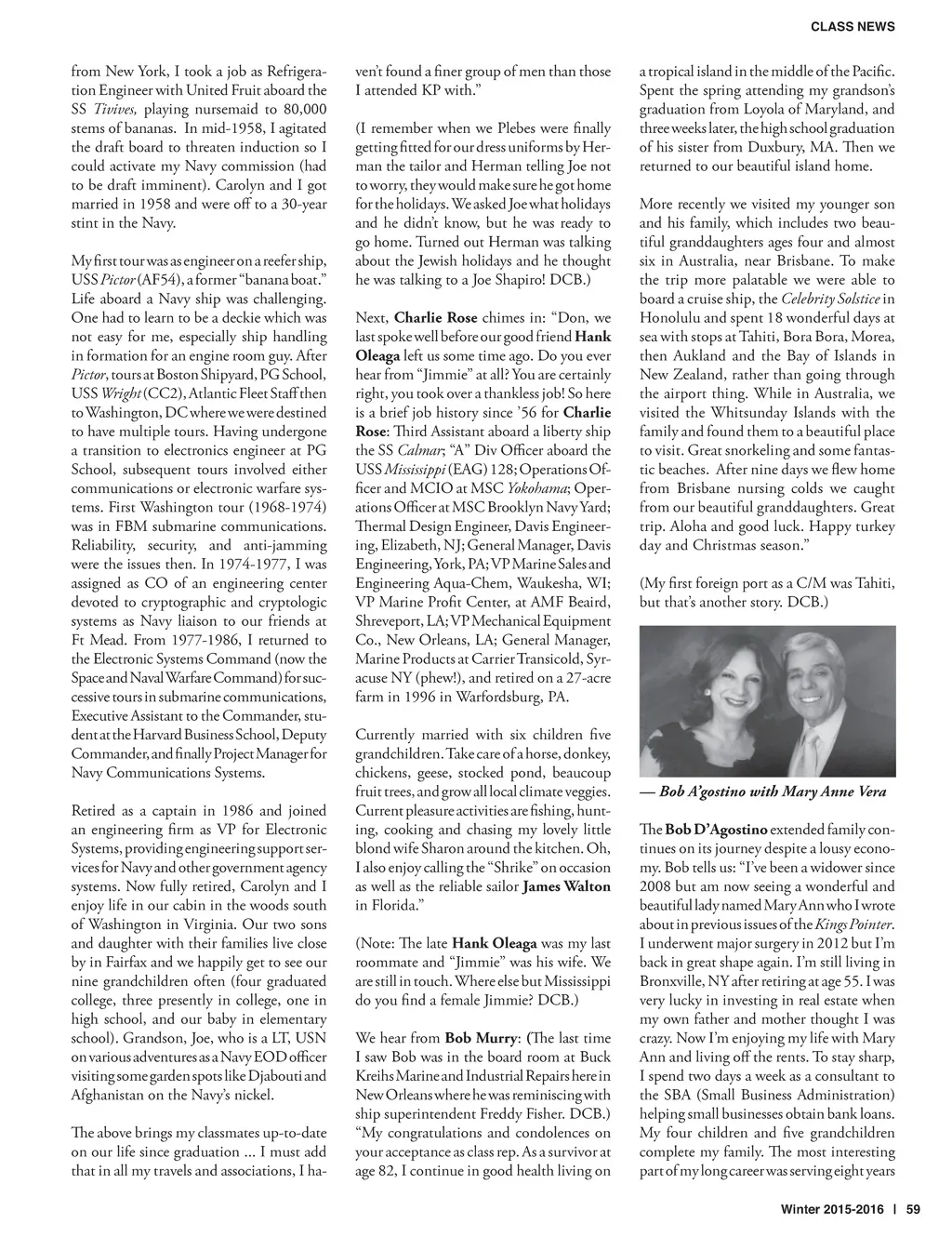 CLASS NEWS

from New York, I took a job as Refrigeration Engineer with United Fruit aboard the SS Tivives, playing nursemaid to 80,000 stems of bananas. In mid-1958, I agitated the draft board to threaten induction so I could activate my Navy commission (had to be draft imminent). Carolyn and I got married in 1958 and were off to a 30-year stint in the Navy.

My first tour was as engineer on a reefer ship, USS Pictor (AF54), a former "banana boat." Life aboard a Navy ship was challenging. One had to learn to be a deckie which was not easy for me, especially ship handling in formation for an engine room guy. After Pictor, tours at Boston Shipyard, PG School, USS Wright (CC2), Atlantic Fleet Staff then to Washington, DC where we were destined to have multiple tours. Having undergone a transition to electronics engineer at PG School, subsequent tours involved either communications or electronic warfare systems. First Washington tour (1968-1974) was in FBM submarine communications. Reliability, security, and anti-jamming were the issues then. In 1974-1977, I was assigned as CO of an engineering center devoted to cryptographic and cryptologic systems as Navy liaison to our friends at Ft Mead. From 1977-1986, I returned to the Electronic Systems Command (now the Space and Naval Warfare Command) for successive tours in submarine communications, Executive Assistant to the Commander, student at the Harvard Business School, Deputy Commander, and finally Project Manager for Navy Communications Systems.

Retired as a captain in 1986 and joined an engineering firm as VP for Electronic Systems, providing engineering support services for Navy and other government agency systems. Now fully retired, Carolyn and I enjoy life in our cabin in the woods south of Washington in Virginia. Our two sons and daughter with their families live close by in Fairfax and we happily get to see our nine grandchildren often (four graduated college, three presently in college, one in high school, and our baby in elementary school). Grandson, Joe, who is a LT, USN on various adventures as a Navy EOD officer visiting some garden spots like Djabouti and Afghanistan on the Navy's nickel.

The above brings my classmates up-to-date on our life since graduation ... I must add that in all my travels and associations, I haven't found a finer group of men than those I attended KP with."

(I remember when we Plebes were finally getting fitted for our dress uniforms by Herman the tailor and Herman telling Joe not to worry, they would make sure he got home for the holidays. We asked Joe what holidays and he didn't know, but he was ready to go home. Turned out Herman was talking about the Jewish holidays and he thought he was talking to a Joe Shapiro! DCB.)

Next, Charlie Rose chimes in: "Don, we last spoke well before our good friend Hank Oleaga left us some time ago. Do you ever hear from "Jimmie" at all? You are certainly right, you took over a thankless job! So here is a brief job history since '56 for Charlie Rose: Third Assistant aboard a liberty ship the SS Calmar; "A" Div Officer aboard the USS Mississippi (EAG) 128; Operations Officer and MCIO at MSC Yokohama; Operations Officer at MSC Brooklyn Navy Yard; Thermal Design Engineer, Davis Engineering, Elizabeth, NJ; General Manager, Davis Engineering, York, PA; VP Marine Sales and Engineering Aqua-Chem, Waukesha, WI; VP Marine Profit Center, at AMF Beaird, Shreveport, LA; VP Mechanical Equipment Co., New Orleans, LA; General Manager, Marine Products at Carrier Transicold, Syracuse NY (phew!), and retired on a 27-acre farm in 1996 in Warfordsburg, PA.

Currently married with six children five grandchildren. Take care of a horse, donkey, chickens, geese, stocked pond, beaucoup fruit trees, and grow all local climate veggies. Current pleasure activities are fishing, hunting, cooking and chasing my lovely little blond wife Sharon around the kitchen. Oh, I also enjoy calling the "Shrike" on occasion as well as the reliable sailor James Walton in Florida."

(Note: The late Hank Oleaga was my last roommate and "Jimmie" was his wife. We are still in touch. Where else but Mississippi do you find a female Jimmie? DCB.)

We hear from Bob Murry: (The last time I saw Bob was in the board room at Buck Kreihs Marine and Industrial Repairs here in New Orleans where he was reminiscing with ship superintendent Freddy Fisher. DCB.) "My congratulations and condolences on your acceptance as class rep. As a survivor at age 82, I continue in good health living on a tropical island in the middle of the Pacific. Spent the spring attending my grandson's graduation from Loyola of Maryland, and three weeks later, the high school graduation of his sister from Duxbury, MA. Then we returned to our beautiful island home.

More recently we visited my younger son and his family, which includes two beautiful granddaughters ages four and almost six in Australia, near Brisbane. To make the trip more palatable we were able to board a cruise ship, the Celebrity Solstice in Honolulu and spent 18 wonderful days at sea with stops at Tahiti, Bora Bora, Morea, then Aukland and the Bay of Islands in New Zealand, rather than going through the airport thing. While in Australia, we visited the Whitsunday Islands with the family and found them to a beautiful place to visit. Great snorkeling and some fantastic beaches. After nine days we flew home from Brisbane nursing colds we caught from our beautiful granddaughters. Great trip. Aloha and good luck. Happy turkey day and Christmas season."

(My first foreign port as a C/M was Tahiti, but that's another story. DCB.)

— Bob A'gostino with Mary Anne Vera

The Bob D'Agostino extended family continues on its journey despite a lousy economy. Bob tells us: "I've been a widower since 2008 but am now seeing a wonderful and beautiful lady named Mary Ann who I wrote about in previous issues of the Kings Pointer. I underwent major surgery in 2012 but I'm back in great shape again. I'm still living in Bronxville, NY after retiring at age 55. I was very lucky in investing in real estate when my own father and mother thought I was crazy. Now I'm enjoying my life with Mary Ann and living off the rents. To stay sharp, I spend two days a week as a consultant to the SBA (Small Business Administration) helping small businesses obtain bank loans. My four children and five grandchildren complete my family. The most interesting part of my long career was serving eight years

Winter 2015-2016 | 59